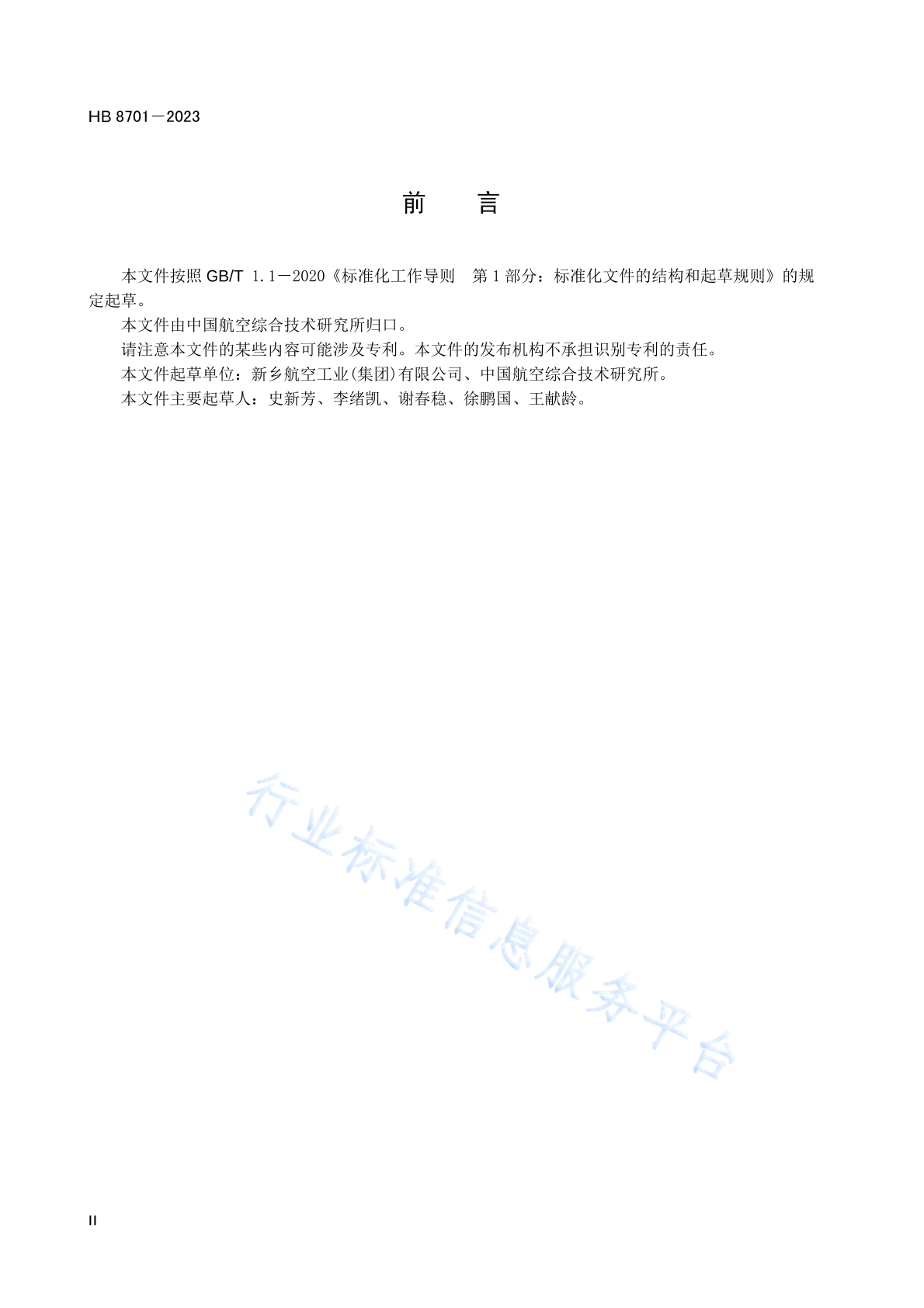 HB 8701－2023

前　　言

本文件按照 GB/T 1.1－2020《标准化工作导则　第 1 部分：标准化文件的结构和起草规则》的规定起草。

本文件由中国航空综合技术研究所归口。

请注意本文件的某些内容可能涉及专利。本文件的发布机构不承担识别专利的责任。

本文件起草单位：新乡航空工业(集团)有限公司、中国航空综合技术研究所。

本文件主要起草人：史新芳、李绪凯、谢春稳、徐鹏国、王献龄。

行业标准信息服务平台

II